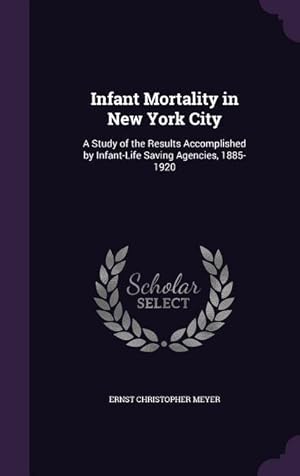 Infant Mortality in New York City

A Study of the Results Accomplished by Infant-Life Saving Agencies, 1885-1920

Scholar SELECT

ERNST CHRISTOPHER MEYER